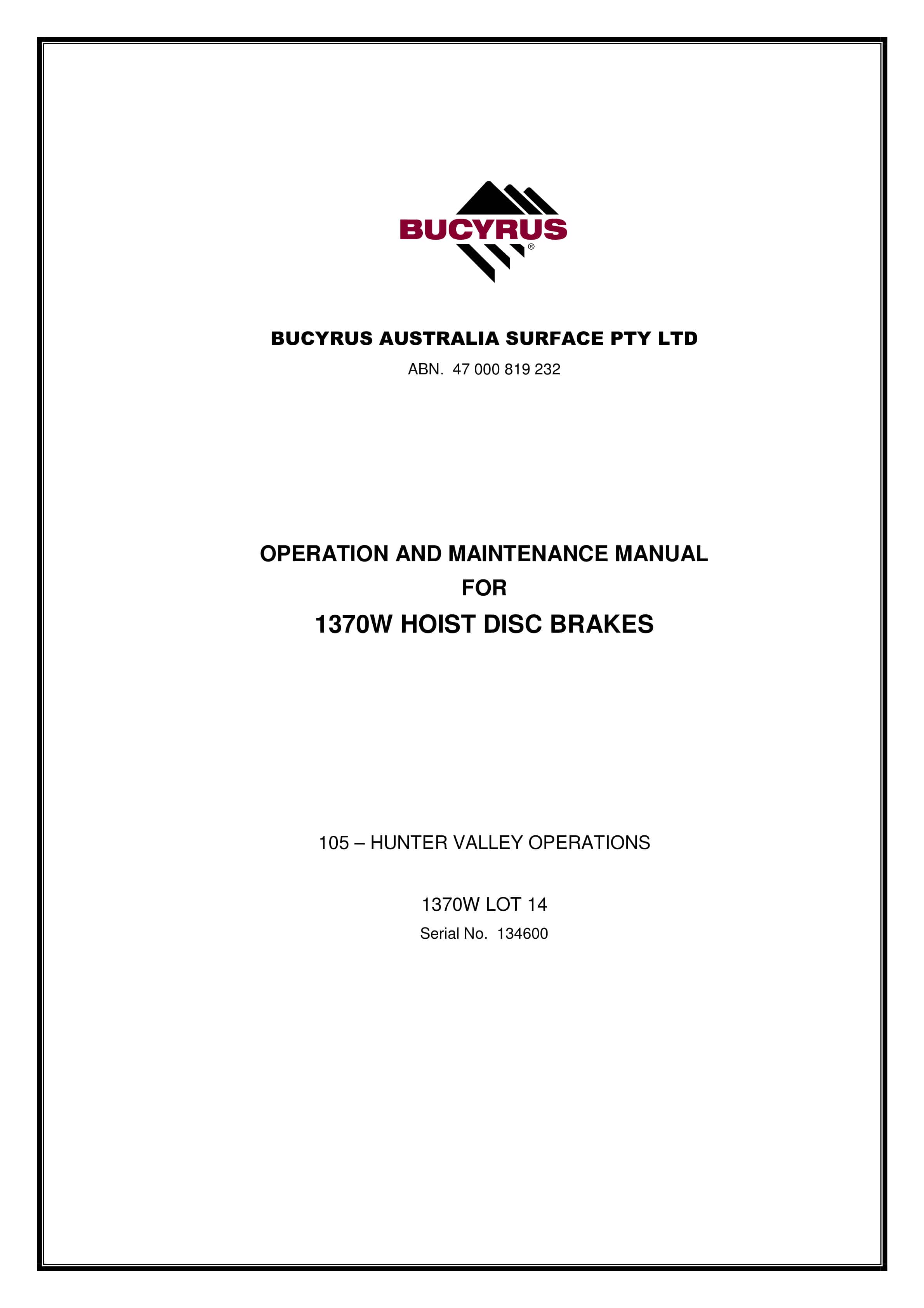 BUCYRUS®

BUCYRUS AUSTRALIA SURFACE PTY LTD

ABN. 47 000 819 232

OPERATION AND MAINTENANCE MANUAL
FOR
1370W HOIST DISC BRAKES

105 – HUNTER VALLEY OPERATIONS

1370W LOT 14

Serial No. 134600